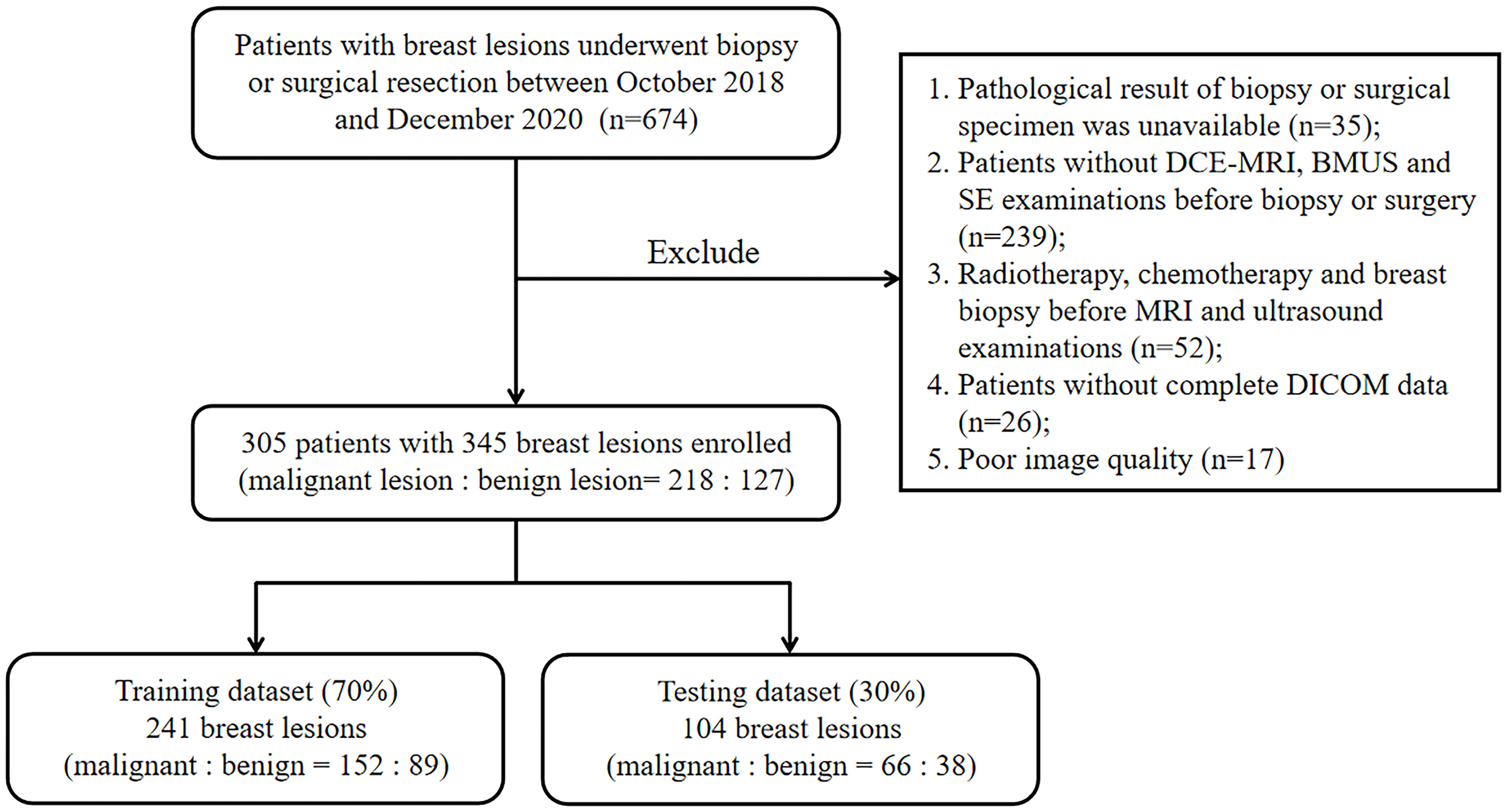 Patients with breast lesions underwent biopsy or surgical resection between October 2018 and December 2020 (n=674)

Exclude

1. Pathological result of biopsy or surgical specimen was unavailable (n=35);
2. Patients without DCE-MRI, BMUS and SE examinations before biopsy or surgery (n=239);
3. Radiotherapy, chemotherapy and breast biopsy before MRI and ultrasound examinations (n=52);
4. Patients without complete DICOM data (n=26);
5. Poor image quality (n=17)

305 patients with 345 breast lesions enrolled (malignant lesion : benign lesion= 218 : 127)

Training dataset (70%)
241 breast lesions
(malignant : benign = 152 : 89)

Testing dataset (30%)
104 breast lesions
(malignant : benign = 66 : 38)